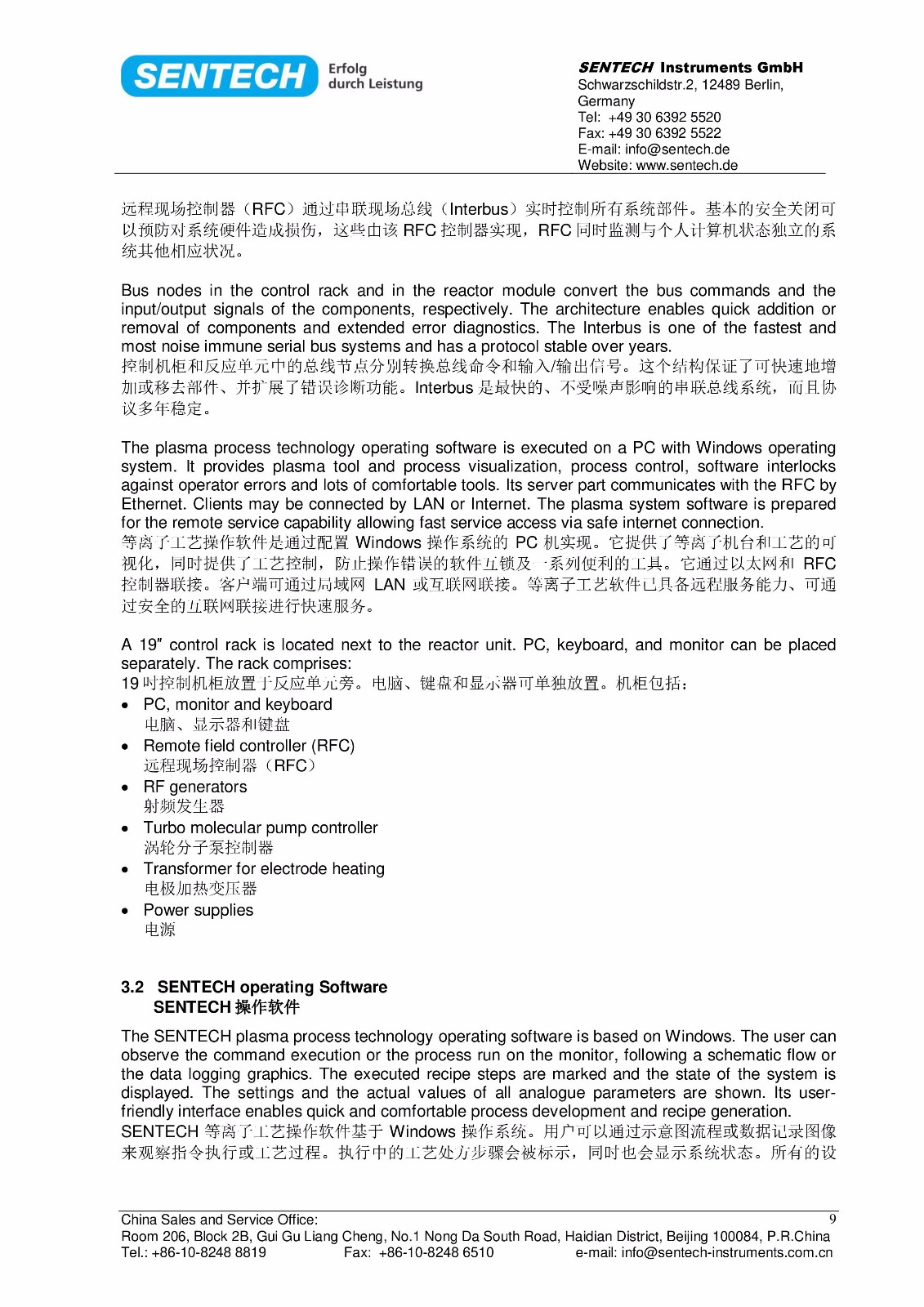 SENTECH
Erfolg
durch Leistung

SENTECH Instruments GmbH
Schwarzschildstr.2, 12489 Berlin,
Germany
Tel: +49 30 6392 5520
Fax: +49 30 6392 5522
E-mail: info@sentech.de
Website: www.sentech.de

远程现场控制器（RFC）通过串联现场总线（Interbus）实时控制所有系统部件。基本的安全关闭可以预防对系统硬件造成损伤，这些由该RFC控制器实现，RFC同时监测与个人计算机状态独立的系统其他相应状况。

Bus nodes in the control rack and in the reactor module convert the bus commands and the input/output signals of the components, respectively. The architecture enables quick addition or removal of components and extended error diagnostics. The Interbus is one of the fastest and most noise immune serial bus systems and has a protocol stable over years.
控制机柜和反应单元中的总线节点分别转换总线命令和输入/输出信号。这个结构保证了可快速地增加或移去部件、并扩展了错误诊断功能。Interbus是最快的、不受噪声影响的串联总线系统，而且协议多年稳定。

The plasma process technology operating software is executed on a PC with Windows operating system. It provides plasma tool and process visualization, process control, software interlocks against operator errors and lots of comfortable tools. Its server part communicates with the RFC by Ethernet. Clients may be connected by LAN or Internet. The plasma system software is prepared for the remote service capability allowing fast service access via safe internet connection.
等离子工艺操作软件是通过配置Windows操作系统的PC机实现。它提供了等离子机台和工艺的可视化，同时提供了工艺控制，防止操作错误的软件互锁及一系列便利的工具。它通过以太网和RFC控制器联接。客户端可通过局域网LAN或互联网联接。等离子工艺软件已具备远程服务能力、可通过安全的互联网联接进行快速服务。

A 19" control rack is located next to the reactor unit. PC, keyboard, and monitor can be placed separately. The rack comprises:
19吋控制机柜放置于反应单元旁。电脑、键盘和显示器可单独放置。机柜包括：
• PC, monitor and keyboard
电脑、显示器和键盘
• Remote field controller (RFC)
远程现场控制器（RFC）
• RF generators
射频发生器
• Turbo molecular pump controller
涡轮分子泵控制器
• Transformer for electrode heating
电极加热变压器
• Power supplies
电源

3.2 SENTECH operating Software
SENTECH操作软件

The SENTECH plasma process technology operating software is based on Windows. The user can observe the command execution or the process run on the monitor, following a schematic flow or the data logging graphics. The executed recipe steps are marked and the state of the system is displayed. The settings and the actual values of all analogue parameters are shown. Its user-friendly interface enables quick and comfortable process development and recipe generation.
SENTECH等离子工艺操作软件基于Windows操作系统。用户可以通过示意图流程或数据记录图像来观察指令执行或工艺过程。执行中的工艺处方步骤会被标示，同时也会显示系统状态。所有的设

China Sales and Service Office:
9
Room 206, Block 2B, Gui Gu Liang Cheng, No.1 Nong Da South Road, Haidian District, Beijing 100084, P.R.China
Tel.: +86-10-8248 8819 Fax: +86-10-8248 6510 e-mail: info@sentech-instruments.com.cn